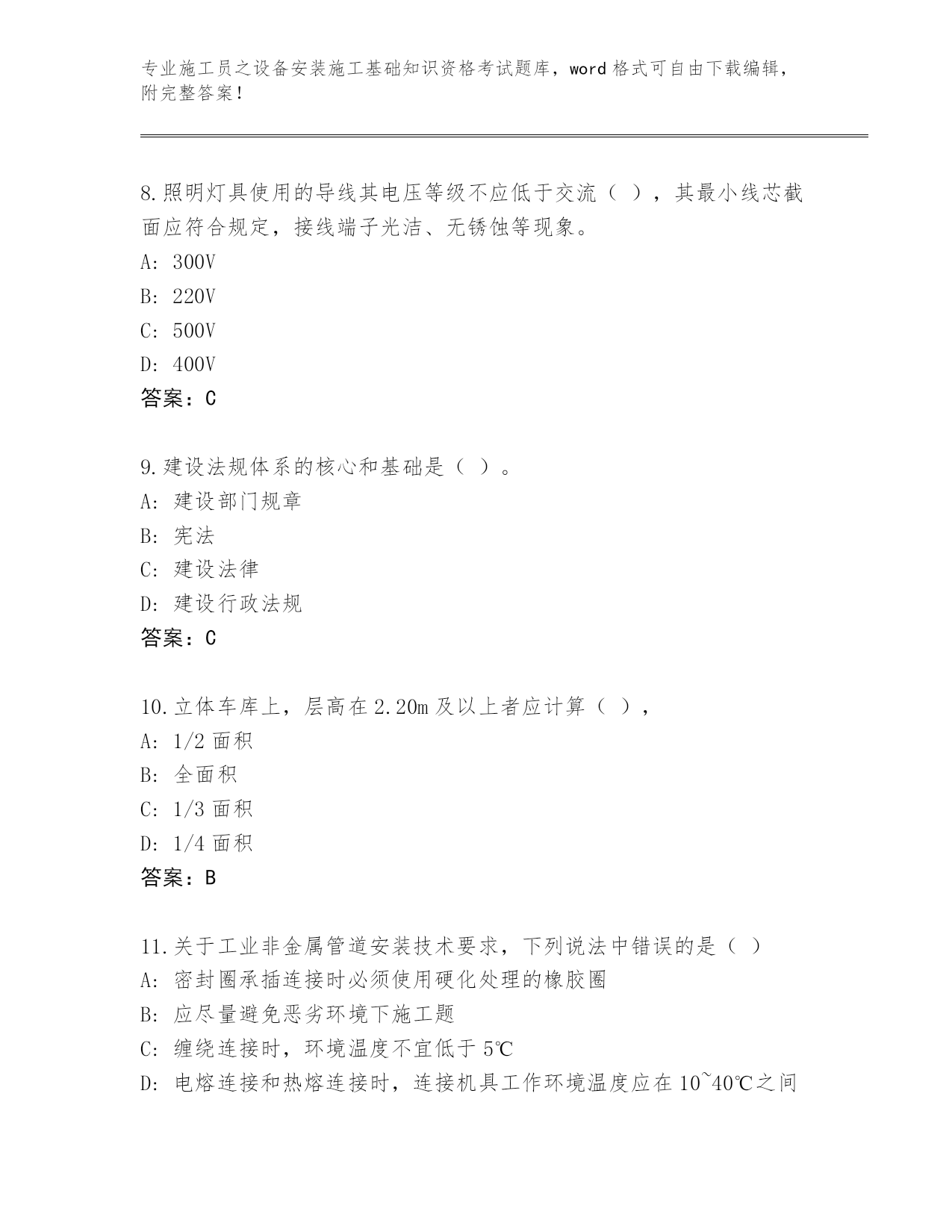 专业施工员之设备安装施工基础知识资格考试题库，word 格式可自由下载编辑，附完整答案！

8.照明灯具使用的导线其电压等级不应低于交流（ ），其最小线芯截面应符合规定，接线端子光洁、无锈蚀等现象。
A: 300V
B: 220V
C: 500V
D: 400V
答案：C

9.建设法规体系的核心和基础是（ ）。
A: 建设部门规章
B: 宪法
C: 建设法律
D: 建设行政法规
答案：C

10.立体车库上，层高在 2.20m 及以上者应计算（ ），
A: 1/2 面积
B: 全面积
C: 1/3 面积
D: 1/4 面积
答案：B

11.关于工业非金属管道安装技术要求，下列说法中错误的是（ ）
A: 密封圈承插连接时必须使用硬化处理的橡胶圈
B: 应尽量避免恶劣环境下施工题
C: 缠绕连接时，环境温度不宜低于 5℃
D: 电熔连接和热熔连接时，连接机具工作环境温度应在 10~40℃之间